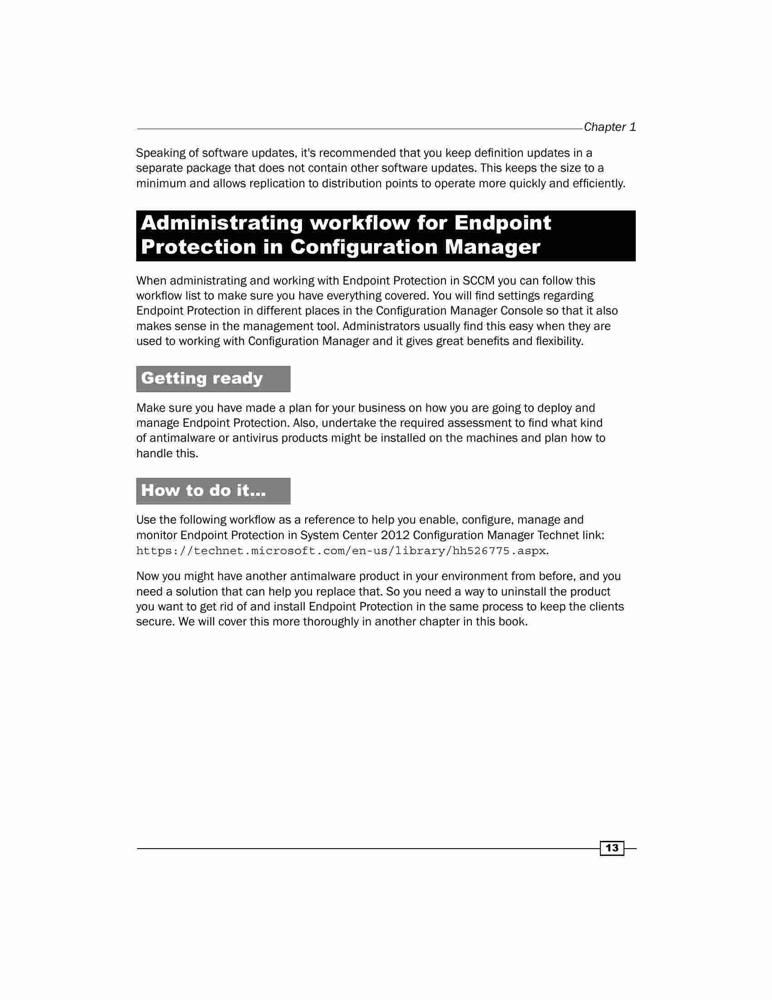 Chapter 1

Speaking of software updates, it's recommended that you keep definition updates in a separate package that does not contain other software updates. This keeps the size to a minimum and allows replication to distribution points to operate more quickly and efficiently.

Administrating workflow for Endpoint Protection in Configuration Manager

When administrating and working with Endpoint Protection in SCCM you can follow this workflow list to make sure you have everything covered. You will find settings regarding Endpoint Protection in different places in the Configuration Manager Console so that it also makes sense in the management tool. Administrators usually find this easy when they are used to working with Configuration Manager and it gives great benefits and flexibility.

Getting ready

Make sure you have made a plan for your business on how you are going to deploy and manage Endpoint Protection. Also, undertake the required assessment to find what kind of antimalware or antivirus products might be installed on the machines and plan how to handle this.

How to do it...

Use the following workflow as a reference to help you enable, configure, manage and monitor Endpoint Protection in System Center 2012 Configuration Manager Technet link: https://technet.microsoft.com/en-us/library/hh526775.aspx.

Now you might have another antimalware product in your environment from before, and you need a solution that can help you replace that. So you need a way to uninstall the product you want to get rid of and install Endpoint Protection in the same process to keep the clients secure. We will cover this more thoroughly in another chapter in this book.

13